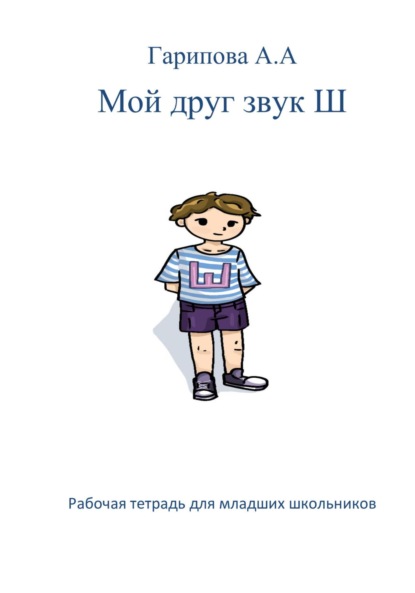 Гарипова А.А

Мой друг звук Ш

Ш

Рабочая тетрадь для младших школьников